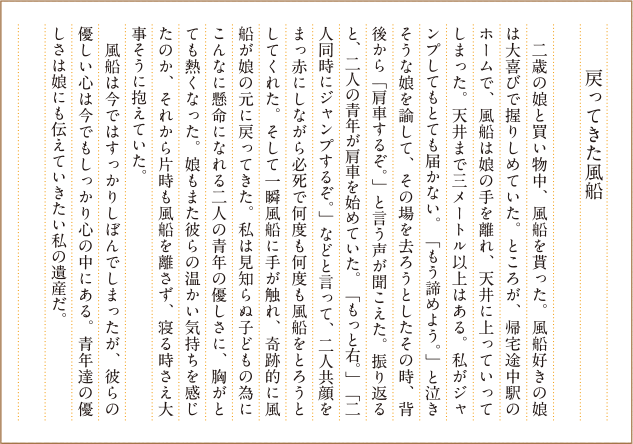 戻ってきた風船

二歳の娘と買い物中、風船を貰った。風船好きの娘は大喜びで握りしめていた。ところが、帰宅途中駅のホームで、風船は娘の手を離れ、天井に上っていってしまった。天井まで三メートル以上はある。私がジャンプしてもとても届かない。「もう諦めよう。」と泣きそうな娘を諭して、その場を去ろうとしたその時、背後から「肩車するぞ。」と言う声が聞こえた。振り返ると、二人の青年が肩車を始めていた。「もっと右。」「二人同時にジャンプするぞ。」などと言って、二人共顔をまっ赤にしながら必死で何度も何度も風船をとろうとしてくれた。そして一瞬風船に手が触れ、奇跡的に風船が娘の元に戻ってきた。私は見知らぬ子どもの為にこんなに懸命になれる二人の青年の優しさに、胸がとても熱くなった。娘もまた彼らの温かい気持ちを感じたのか、それから片時も風船を離さず、寝る時さえ大事そうに抱えていた。

風船は今ではすっかりしぼんでしまったが、彼らの優しい心は今でもしっかり心の中にある。青年達の優しさは娘にも伝えていきたい私の遺産だ。